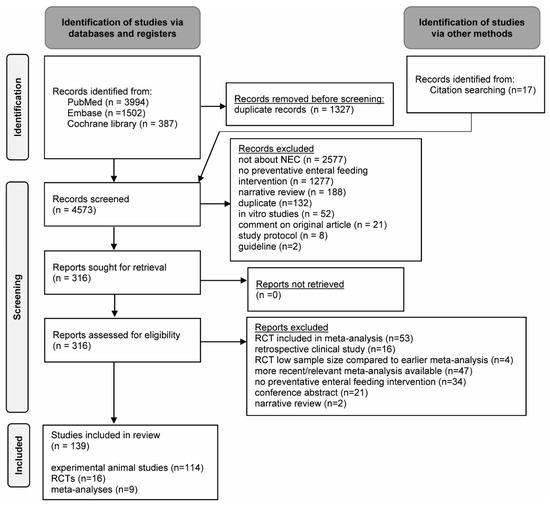 Identification of studies via databases and registers

Identification of studies via other methods

Identification

Records identified from:
PubMed (n = 3994)
Embase (n =1502)
Cochrane library (n = 387)

Records removed before screening:
duplicate records (n = 1327)

Records identified from:
Citation searching (n=17)

Screening

Records screened
(n = 4573)

Records excluded
not about NEC (n = 2577)
no preventative enteral feeding intervention (n = 1277)
narrative review (n = 188)
duplicate (n=132)
in vitro studies (n = 52)
comment on original article (n = 21)
study protocol (n = 8)
guideline (n=2)

Reports sought for retrieval
(n = 316)

Reports not retrieved
(n =0)

Reports assessed for eligibility
(n = 316)

Reports excluded
RCT included in meta-analysis (n=53)
retrospective clinical study (n=16)
RCT low sample size compared to earlier meta-analysis (n=4)
more recent/relevant meta-analysis available (n=47)
no preventative enteral feeding intervention (n=34)
conference abstract (n=21)
narrative review (n=2)

Included

Studies included in review
(n = 139)

experimental animal studies (n=114)
RCTs (n=16)
meta-analyses (n=9)